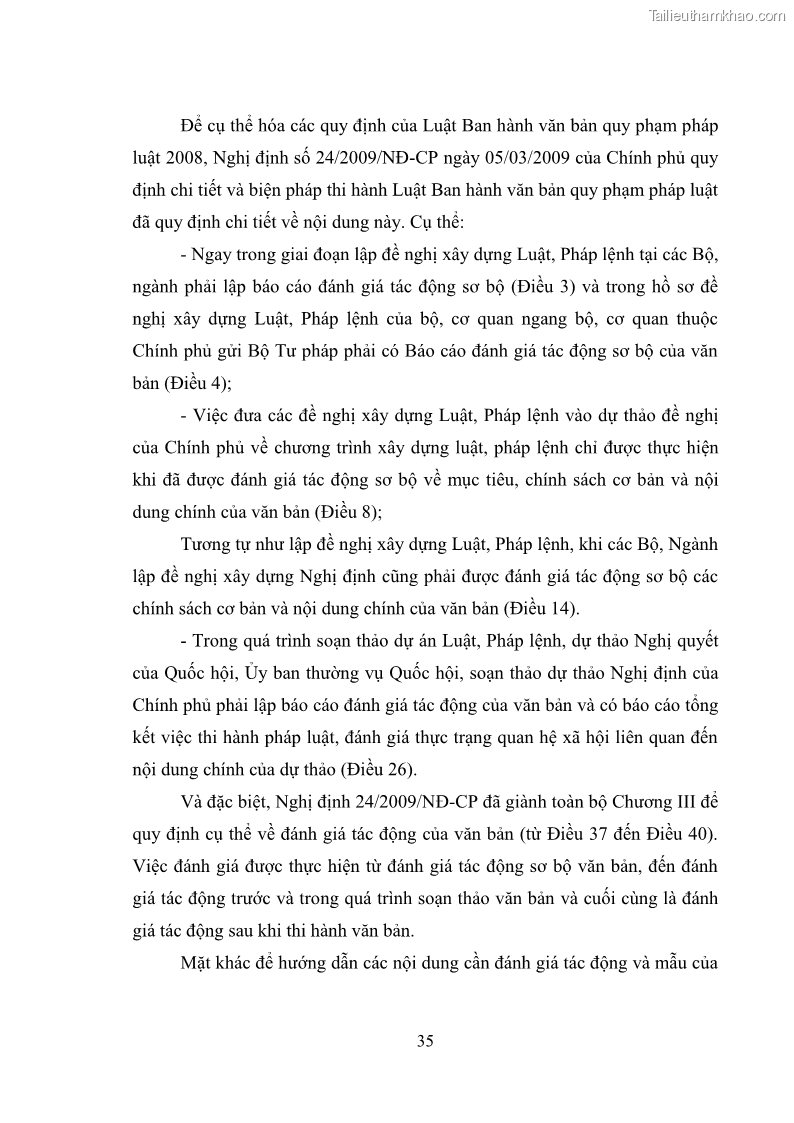 Tailieuthamkhao.com

Để cụ thể hóa các quy định của Luật Ban hành văn bản quy phạm pháp luật 2008, Nghị định số 24/2009/NĐ-CP ngày 05/03/2009 của Chính phủ quy định chi tiết và biện pháp thi hành Luật Ban hành văn bản quy phạm pháp luật đã quy định chi tiết về nội dung này. Cụ thể:

- Ngay trong giai đoạn lập đề nghị xây dựng Luật, Pháp lệnh tại các Bộ, ngành phải lập báo cáo đánh giá tác động sơ bộ (Điều 3) và trong hồ sơ đề nghị xây dựng Luật, Pháp lệnh của bộ, cơ quan ngang bộ, cơ quan thuộc Chính phủ gửi Bộ Tư pháp phải có Báo cáo đánh giá tác động sơ bộ của văn bản (Điều 4);

- Việc đưa các đề nghị xây dựng Luật, Pháp lệnh vào dự thảo đề nghị của Chính phủ về chương trình xây dựng luật, pháp lệnh chỉ được thực hiện khi đã được đánh giá tác động sơ bộ về mục tiêu, chính sách cơ bản và nội dung chính của văn bản (Điều 8);

Tương tự như lập đề nghị xây dựng Luật, Pháp lệnh, khi các Bộ, Ngành lập đề nghị xây dựng Nghị định cũng phải được đánh giá tác động sơ bộ các chính sách cơ bản và nội dung chính của văn bản (Điều 14).

- Trong quá trình soạn thảo dự án Luật, Pháp lệnh, dự thảo Nghị quyết của Quốc hội, Ủy ban thường vụ Quốc hội, soạn thảo dự thảo Nghị định của Chính phủ phải lập báo cáo đánh giá tác động của văn bản và có báo cáo tổng kết việc thi hành pháp luật, đánh giá thực trạng quan hệ xã hội liên quan đến nội dung chính của dự thảo (Điều 26).

Và đặc biệt, Nghị định 24/2009/NĐ-CP đã giành toàn bộ Chương III để quy định cụ thể về đánh giá tác động của văn bản (từ Điều 37 đến Điều 40). Việc đánh giá được thực hiện từ đánh giá tác động sơ bộ văn bản, đến đánh giá tác động trước và trong quá trình soạn thảo văn bản và cuối cùng là đánh giá tác động sau khi thi hành văn bản.

Mặt khác để hướng dẫn các nội dung cần đánh giá tác động và mẫu của

35